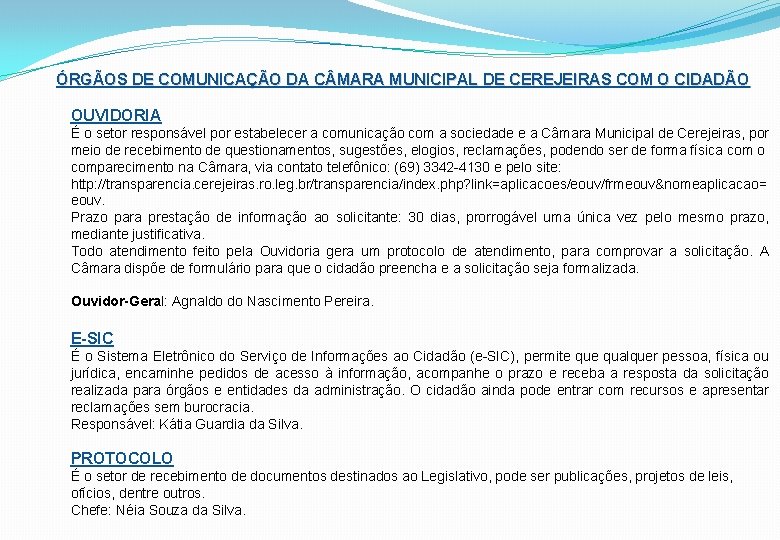 ÓRGÃOS DE COMUNICAÇÃO DA CÂMARA MUNICIPAL DE CEREJEIRAS COM O CIDADÃO

OUVIDORIA
É o setor responsável por estabelecer a comunicação com a sociedade e a Câmara Municipal de Cerejeiras, por meio de recebimento de questionamentos, sugestões, elogios, reclamações, podendo ser de forma física com o comparecimento na Câmara, via contato telefônico: (69) 3342-4130 e pelo site: http://transparencia.cerejeiras.ro.leg.br/transparencia/index.php?link=aplicacoes/eouv/frmeouv&nomeaplicacao=eouv.
Prazo para prestação de informação ao solicitante: 30 dias, prorrogável uma única vez pelo mesmo prazo, mediante justificativa.
Todo atendimento feito pela Ouvidoria gera um protocolo de atendimento, para comprovar a solicitação. A Câmara dispõe de formulário para que o cidadão preencha e a solicitação seja formalizada.

Ouvidor-Geral: Agnaldo do Nascimento Pereira.

E-SIC
É o Sistema Eletrônico do Serviço de Informações ao Cidadão (e-SIC), permite que qualquer pessoa, física ou jurídica, encaminhe pedidos de acesso à informação, acompanhe o prazo e receba a resposta da solicitação realizada para órgãos e entidades da administração. O cidadão ainda pode entrar com recursos e apresentar reclamações sem burocracia.
Responsável: Kátia Guardia da Silva.

PROTOCOLO
É o setor de recebimento de documentos destinados ao Legislativo, pode ser publicações, projetos de leis, ofícios, dentre outros.
Chefe: Néia Souza da Silva.